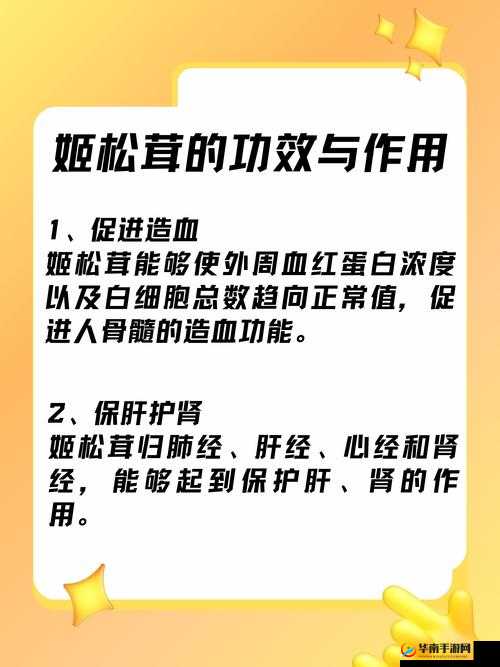 姬松茸的功效与作用

1、促进造血
姬松茸能够使外周血红蛋白浓度以及白细胞总数趋向正常值，促进人骨髓的造血功能。

2、保肝护肾
姬松茸归肺经、肝经、心经和肾经，能够起到保护肝、肾的作用。

华南手游网